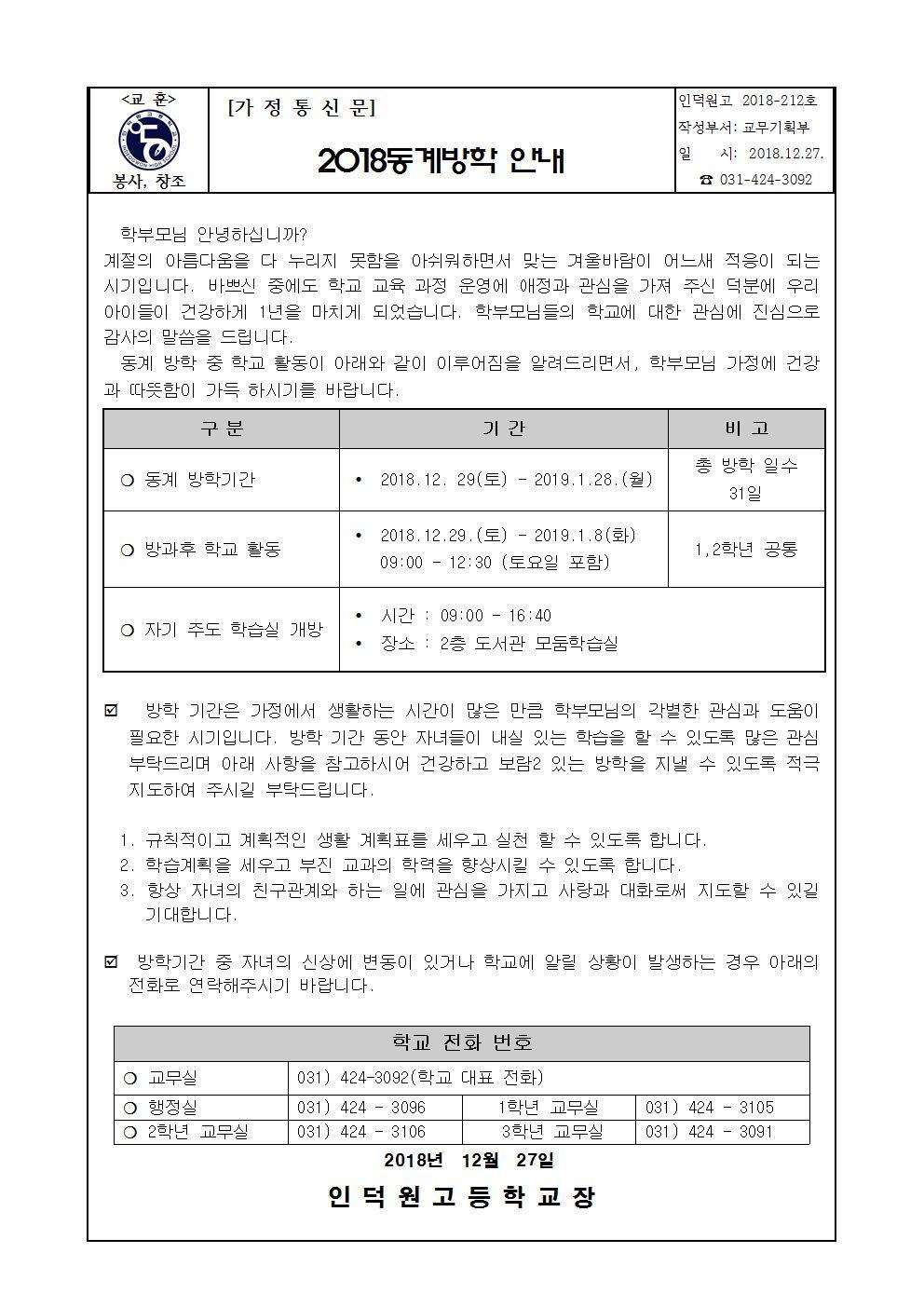 <교 훈>

봉사, 창조

[가 정 통 신 문]

2018동계방학 안내

인덕원고 2018-212호
작성부서: 교무기획부
일 시: 2018.12.27.
☎ 031-424-3092

학부모님 안녕하십니까?

계절의 아름다움을 다 누리지 못함을 아쉬워하면서 맞는 겨울바람이 어느새 적응이 되는 시기입니다. 바쁘신 중에도 학교 교육 과정 운영에 애정과 관심을 가져 주신 덕분에 우리 아이들이 건강하게 1년을 마치게 되었습니다. 학부모님들의 학교에 대한 관심에 진심으로 감사의 말씀을 드립니다.

동계 방학 중 학교 활동이 아래와 같이 이루어짐을 알려드리면서, 학부모님 가정에 건강과 따뜻함이 가득 하시기를 바랍니다.

| 구 분 | 기 간 | 비 고 |
|---|---|---|
| ○ 동계 방학기간 | • 2018.12. 29(토) - 2019.1.28.(월) | 총 방학 일수 31일 |
| ○ 방과후 학교 활동 | • 2018.12.29.(토) - 2019.1.8(화) 09:00 - 12:30 (토요일 포함) | 1,2학년 공통 |
| ○ 자기 주도 학습실 개방 | • 시간 : 09:00 - 16:40 • 장소 : 2층 도서관 모둠학습실 | |

☑ 방학 기간은 가정에서 생활하는 시간이 많은 만큼 학부모님의 각별한 관심과 도움이 필요한 시기입니다. 방학 기간 동안 자녀들이 내실 있는 학습을 할 수 있도록 많은 관심 부탁드리며 아래 사항을 참고하시어 건강하고 보람2 있는 방학을 지낼 수 있도록 적극 지도하여 주시길 부탁드립니다.

1. 규칙적이고 계획적인 생활 계획표를 세우고 실천 할 수 있도록 합니다.
2. 학습계획을 세우고 부진 교과의 학력을 향상시킬 수 있도록 합니다.
3. 항상 자녀의 친구관계와 하는 일에 관심을 가지고 사랑과 대화로써 지도할 수 있길 기대합니다.

☑ 방학기간 중 자녀의 신상에 변동이 있거나 학교에 알릴 상황이 발생하는 경우 아래의 전화로 연락해주시기 바랍니다.

| 학교 전화 번호 | | | |
|---|---|---|---|
| ○ 교무실 | 031) 424-3092(학교 대표 전화) | | |
| ○ 행정실 | 031) 424 - 3096 | 1학년 교무실 | 031) 424 - 3105 |
| ○ 2학년 교무실 | 031) 424 - 3106 | 3학년 교무실 | 031) 424 - 3091 |

2018년 12월 27일

인 덕 원 고 등 학 교 장